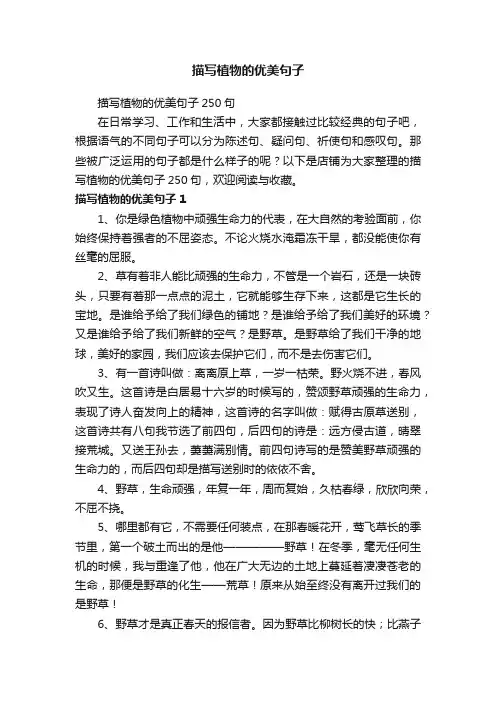 描写植物的优美句子

描写植物的优美句子 250 句

在日常学习、工作和生活中，大家都接触过比较经典的句子吧，根据语气的不同句子可以分为陈述句、疑问句、祈使句和感叹句。那些被广泛运用的句子都是什么样子的呢？以下是店铺为大家整理的描写植物的优美句子 250 句，欢迎阅读与收藏。

描写植物的优美句子 1

1、你是绿色植物中顽强生命力的代表，在大自然的考验面前，你始终保持着强者的不屈姿态。不论火烧水淹霜冻干旱，都没能使你有丝毫的屈服。

2、草有着非人能比顽强的生命力，不管是一个岩石，还是一块砖头，只要有着那一点点的泥土，它就能够生存下来，这都是它生长的宝地。是谁给予给了我们绿色的铺地？是谁给予给了我们美好的环境？又是谁给予给了我们新鲜的空气？是野草。是野草给了我们干净的地球，美好的家园，我们应该去保护它们，而不是去伤害它们。

3、有一首诗叫做：离离原上草，一岁一枯荣。野火烧不进，春风吹又生。这首诗是白居易十六岁的时候写的，赞颂野草顽强的生命力，表现了诗人奋发向上的精神，这首诗的名字叫做：赋得古原草送别，这首诗共有八句我节选了前四句，后四句的诗是：远方侵古道，晴翠接荒城。又送王孙去，萋萋满别情。前四句诗写的是赞美野草顽强的生命力的，而后四句却是描写送别时的依依不舍。

4、野草，生命顽强，年复一年，周而复始，久枯春绿，欣欣向荣，不屈不挠。

5、哪里都有它，不需要任何装点，在那春暖花开，莺飞草长的季节里，第一个破土而出的是他——————野草！在冬季，毫无任何生机的时候，我与重逢了他，他在广大无边的土地上蔓延着凄凄苍老的生命，那便是野草的化生——荒草！原来从始至终没有离开过我们的是野草！

6、野草才是真正春天的报信者。因为野草比柳树长的快；比燕子